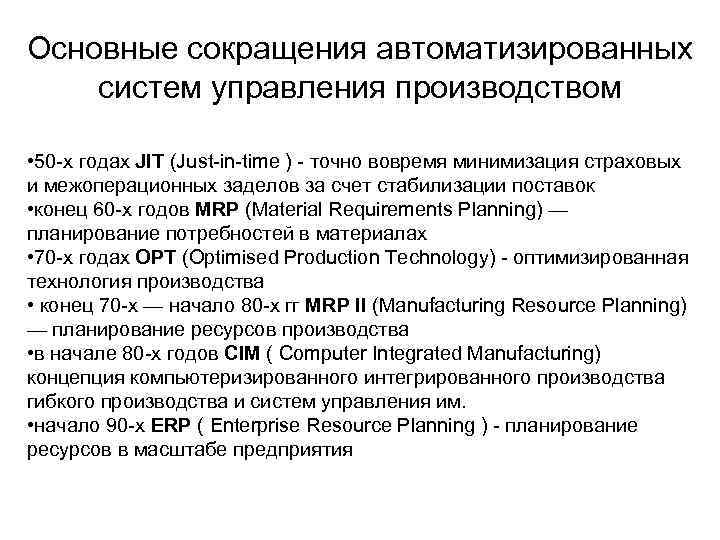 Основные сокращения автоматизированных систем управления производством

•50-х годах JIT (Just-in-time ) - точно вовремя минимизация страховых и межоперационных заделов за счет стабилизации поставок
•конец 60-х годов MRP (Material Requirements Planning) — планирование потребностей в материалах
•70-х годах OPT (Optimised Production Technology) - оптимизированная технология производства
• конец 70-х — начало 80-х гг MRP II (Manufacturing Resource Planning) — планирование ресурсов производства
•в начале 80-х годов CIM ( Computer Integrated Manufacturing) концепция компьютеризированного интегрированного производства гибкого производства и систем управления им.
•начало 90-х ERP ( Enterprise Resource Planning ) - планирование ресурсов в масштабе предприятия